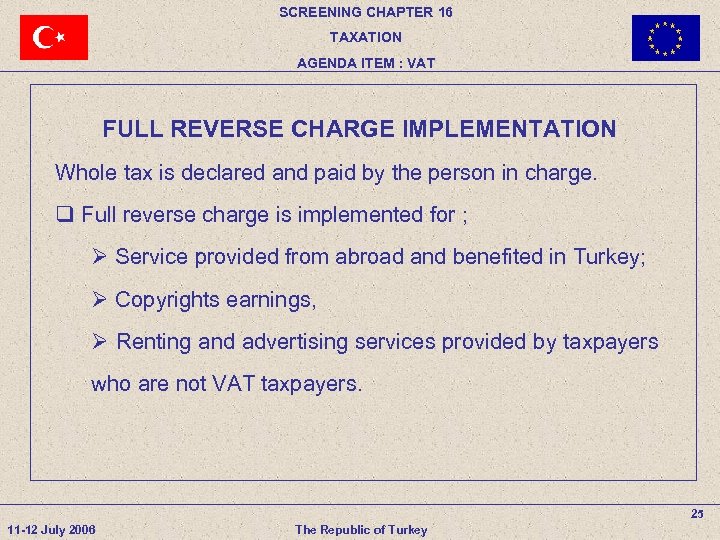 SCREENING CHAPTER 16
TAXATION
AGENDA ITEM : VAT

FULL REVERSE CHARGE IMPLEMENTATION

Whole tax is declared and paid by the person in charge.

❑ Full reverse charge is implemented for ;

➢ Service provided from abroad and benefited in Turkey;

➢ Copyrights earnings,

➢ Renting and advertising services provided by taxpayers who are not VAT taxpayers.

25

11-12 July 2006

The Republic of Turkey